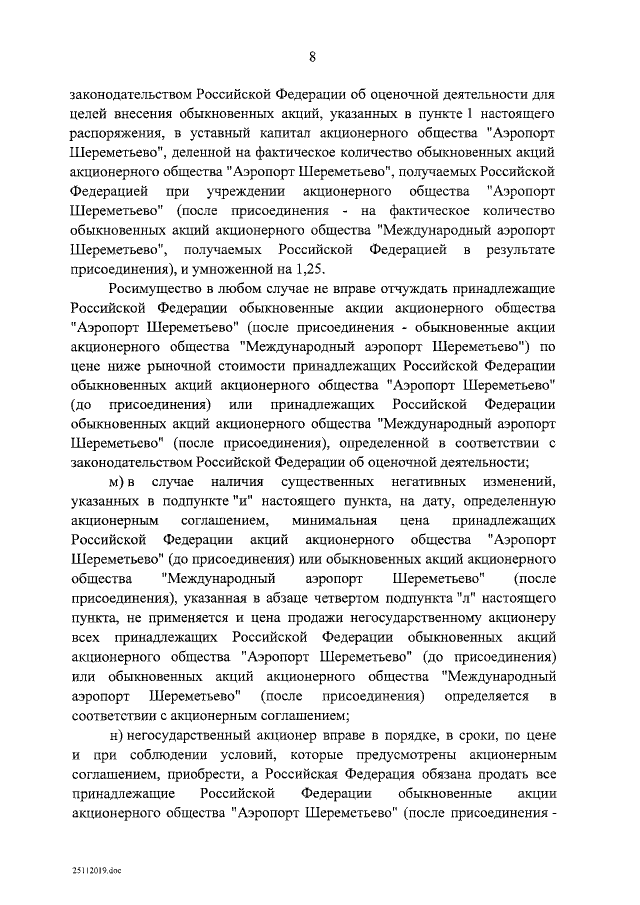 8

законодательством Российской Федерации об оценочной деятельности для целей внесения обыкновенных акций, указанных в пункте 1 настоящего распоряжения, в уставный капитал акционерного общества "Аэропорт Шереметьево", деленной на фактическое количество обыкновенных акций акционерного общества "Аэропорт Шереметьево", получаемых Российской Федерацией при учреждении акционерного общества "Аэропорт Шереметьево" (после присоединения - на фактическое количество обыкновенных акций акционерного общества "Международный аэропорт Шереметьево", получаемых Российской Федерацией в результате присоединения), и умноженной на 1,25.

Росимущество в любом случае не вправе отчуждать принадлежащие Российской Федерации обыкновенные акции акционерного общества "Аэропорт Шереметьево" (после присоединения - обыкновенные акции акционерного общества "Международный аэропорт Шереметьево") по цене ниже рыночной стоимости принадлежащих Российской Федерации обыкновенных акций акционерного общества "Аэропорт Шереметьево" (до присоединения) или принадлежащих Российской Федерации обыкновенных акций акционерного общества "Международный аэропорт Шереметьево" (после присоединения), определенной в соответствии с законодательством Российской Федерации об оценочной деятельности;

м) в случае наличия существенных негативных изменений, указанных в подпункте "и" настоящего пункта, на дату, определенную акционерным соглашением, минимальная цена принадлежащих Российской Федерации акций акционерного общества "Аэропорт Шереметьево" (до присоединения) или обыкновенных акций акционерного общества "Международный аэропорт Шереметьево" (после присоединения), указанная в абзаце четвертом подпункта "л" настоящего пункта, не применяется и цена продажи негосударственному акционеру всех принадлежащих Российской Федерации обыкновенных акций акционерного общества "Аэропорт Шереметьево" (до присоединения) или обыкновенных акций акционерного общества "Международный аэропорт Шереметьево" (после присоединения) определяется в соответствии с акционерным соглашением;

н) негосударственный акционер вправе в порядке, в сроки, по цене и при соблюдении условий, которые предусмотрены акционерным соглашением, приобрести, а Российская Федерация обязана продать все принадлежащие Российской Федерации обыкновенные акции акционерного общества "Аэропорт Шереметьево" (после присоединения -

25112019.doc